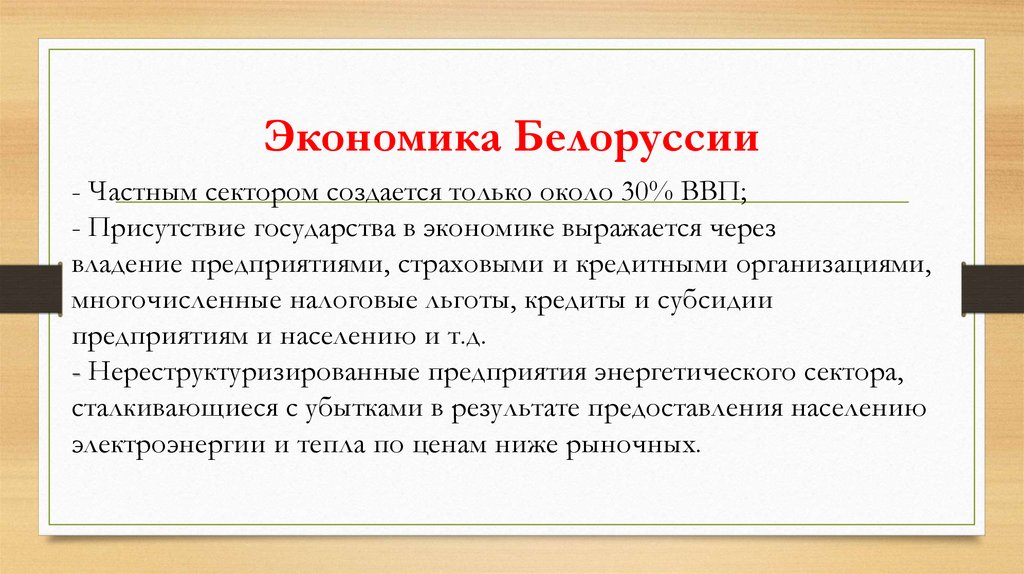 Экономика Белоруссии

- Частным сектором создается только около 30% ВВП;
- Присутствие государства в экономике выражается через владение предприятиями, страховыми и кредитными организациями, многочисленные налоговые льготы, кредиты и субсидии предприятиям и населению и т.д.
- Нереструктуризированные предприятия энергетического сектора, сталкивающиеся с убытками в результате предоставления населению электроэнергии и тепла по ценам ниже рыночных.